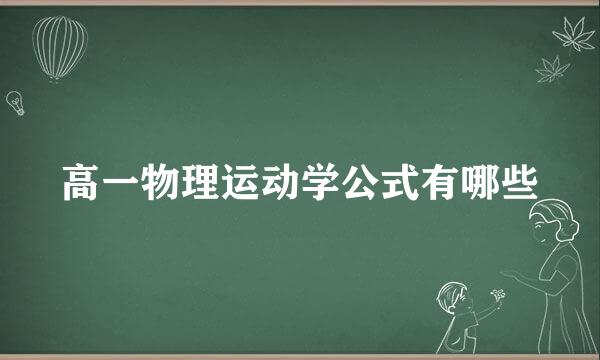 高一物理运动学公式有哪些